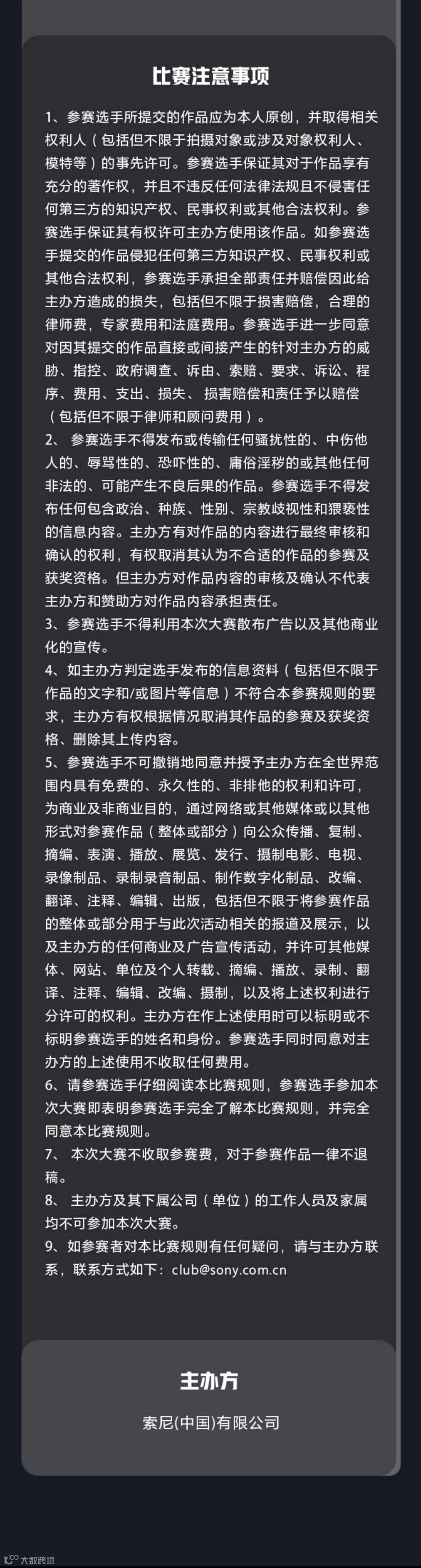 比赛注意事项

1、参赛选手所提交的作品应为本人原创，并取得相关权利人（包括但不限于拍摄对象或涉及对象权利人、模特等）的事先许可。参赛选手保证其对于作品享有充分的著作权，并且不违反任何法律法规且不侵害任何第三方的知识产权、民事权利或其他合法权利。参赛选手保证其有权许可主办方使用该作品。如参赛选手提交的作品侵犯任何第三方知识产权、民事权利或其他合法权利，参赛选手承担全部责任并赔偿因此给主办方造成的损失，包括但不限于损害赔偿，合理的律师费，专家费用和法庭费用。参赛选手进一步同意对因其提交的作品直接或间接产生的针对主办方的威胁、指控、政府调查、诉由、索赔、要求、诉讼、程序、费用、支出、损失、 损害赔偿和责任予以赔偿（包括但不限于律师和顾问费用）。
2、 参赛选手不得发布或传输任何骚扰性的、中伤他人的、辱骂性的、恐吓性的、庸俗淫秽的或其他任何非法的、可能产生不良后果的作品。参赛选手不得发布任何包含政治、种族、性别、宗教歧视性和猥亵性的信息内容。主办方有对作品的内容进行最终审核和确认的权利，有权取消其认为不合适的作品的参赛及获奖资格。但主办方对作品内容的审核及确认不代表主办方和赞助方对作品内容承担责任。
3、参赛选手不得利用本次大赛散布广告以及其他商业化的宣传。
4、如主办方判定选手发布的信息资料（包括但不限于作品的文字和/或图片等信息）不符合本参赛规则的要求，主办方有权根据情况取消其作品的参赛及获奖资格、删除其上传内容。
5、参赛选手不可撤销地同意并授予主办方在全世界范围内具有免费的、永久性的、非排他的权利和许可，为商业及非商业目的，通过网络或其他媒体或以其他形式对参赛作品（整体或部分）向公众传播、复制、摘编、表演、播放、展览、发行、摄制电影、电视、录像制品、录制录音制品、制作数字化制品、改编、翻译、注释、编辑、出版，包括但不限于将参赛作品的整体或部分用于与此次活动相关的报道及展示，以及主办方的任何商业及广告宣传活动，并许可其他媒体、网站、单位及个人转载、摘编、播放、录制、翻译、注释、编辑、改编、摄制，以及将上述权利进行分许可的权利。主办方在作上述使用时可以标明或不标明参赛选手的姓名和身份。参赛选手同时同意对主办方的上述使用不收取任何费用。
6、请参赛选手仔细阅读本比赛规则，参赛选手参加本次大赛即表明参赛选手完全了解本比赛规则，并完全同意本比赛规则。
7、 本次大赛不收取参赛费，对于参赛作品一律不退稿。
8、 主办方及其下属公司（单位）的工作人员及家属均不可参加本次大赛。
9、如参赛者对本比赛规则有任何疑问，请与主办方联系，联系方式如下：club@sony.com.cn

主办方

索尼(中国)有限公司

大数跨境